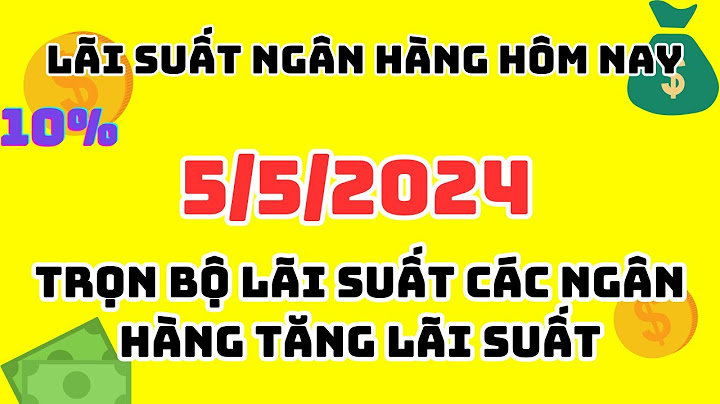 LÃI SUẤT NGÂN HÀNG HÔM NAY

10%

5/5/2024

TRỌN BỘ LÃI SUẤT CÁC NGÂN HÀNG TĂNG LÃI SUẤT